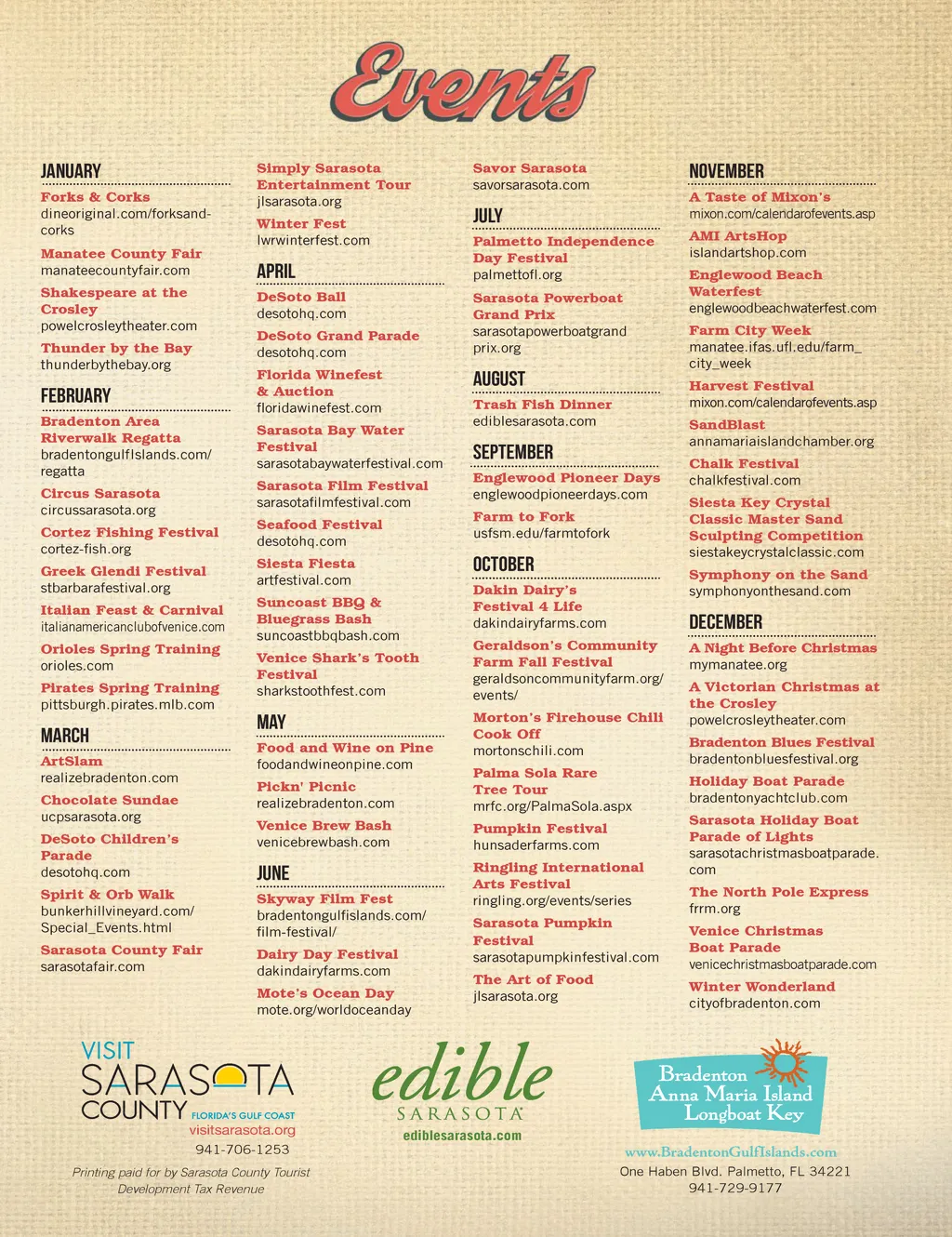 Events

JANUARY

Forks & Corks
dineoriginal.com/forksandcorks

Manatee County Fair
manateecountyfair.com

Shakespeare at the Crosley
powelcrosleytheater.com

Thunder by the Bay
thunderbythebay.org

FEBRUARY

Bradenton Area Riverwalk Regatta
bradentongulfIslands.com/regatta

Circus Sarasota
circussarasota.org

Cortez Fishing Festival
cortez-fish.org

Greek Glendi Festival
stbarbarafestival.org

Italian Feast & Carnival
italianamericanclubofvenice.com

Orioles Spring Training
orioles.com

Pirates Spring Training
pittsburgh.pirates.mlb.com

MARCH

ArtSlam
realizebradenton.com

Chocolate Sundae
ucpsarasota.org

DeSoto Children's Parade
desotohq.com

Spirit & Orb Walk
bunkerhillvineyard.com/Special_Events.html

Sarasota County Fair
sarasotafair.com

Simply Sarasota Entertainment Tour
jlsarasota.org

Winter Fest
lwrwinterfest.com

APRIL

DeSoto Ball
desotohq.com

DeSoto Grand Parade
desotohq.com

Florida Winefest & Auction
floridawinefest.com

Sarasota Bay Water Festival
sarasotabaywaterfestival.com

Sarasota Film Festival
sarasotafilmfestival.com

Seafood Festival
desotohq.com

Siesta Fiesta
artfestival.com

Suncoast BBQ & Bluegrass Bash
suncoastbbqbash.com

Venice Shark's Tooth Festival
sharkstoothfest.com

MAY

Food and Wine on Pine
foodandwineonpine.com

Pickn' Picnic
realizebradenton.com

Venice Brew Bash
venicebrewbash.com

JUNE

Skyway Film Fest
bradentongulfislands.com/film-festival/

Dairy Day Festival
dakindairyfarms.com

Mote's Ocean Day
mote.org/worldoceanday

Savor Sarasota
savorsarasota.com

JULY

Palmetto Independence Day Festival
palmettofl.org

Sarasota Powerboat Grand Prix
sarasotapowerboatgrandprix.org

AUGUST

Trash Fish Dinner
ediblesarasota.com

SEPTEMBER

Englewood Pioneer Days
englewoodpioneerdays.com

Farm to Fork
usfsm.edu/farmtofork

OCTOBER

Dakin Dairy's Festival 4 Life
dakindairyfarms.com

Geraldson's Community Farm Fall Festival
geraldsoncommunityfarm.org/events/

Morton's Firehouse Chili Cook Off
mortonschili.com

Palma Sola Rare Tree Tour
mrfc.org/PalmaSola.aspx

Pumpkin Festival
hunsaderfarms.com

Ringling International Arts Festival
ringling.org/events/series

Sarasota Pumpkin Festival
sarasotapumpkinfestival.com

The Art of Food
jlsarasota.org

NOVEMBER

A Taste of Mixon's
mixon.com/calendarofevents.asp

AMI ArtsHop
islandartshop.com

Englewood Beach Waterfest
englewoodbeachwaterfest.com

Farm City Week
manatee.ifas.ufl.edu/farm_city_week

Harvest Festival
mixon.com/calendarofevents.asp

SandBlast
annamariaislandchamber.org

Chalk Festival
chalkfestival.com

Siesta Key Crystal Classic Master Sand Sculpting Competition
siestakeycrystalclassic.com

Symphony on the Sand
symphonyonthesand.com

DECEMBER

A Night Before Christmas
mymanatee.org

A Victorian Christmas at the Crosley
powelcrosleytheater.com

Bradenton Blues Festival
bradentonbluesfestival.org

Holiday Boat Parade
bradentonyachtclub.com

Sarasota Holiday Boat Parade of Lights
sarasotachristmasboatparade.com

The North Pole Express
frrm.org

Venice Christmas Boat Parade
venicechristmasboatparade.com

Winter Wonderland
cityofbradenton.com

VISIT SARASOTA COUNTY FLORIDA'S GULF COAST
visitsarasota.org
941-706-1253
Printing paid for by Sarasota County Tourist Development Tax Revenue

edible SARASOTA
ediblesarasota.com

Bradenton Anna Maria Island Longboat Key
www.BradentonGulfIslands.com
One Haben Blvd. Palmetto, FL 34221
941-729-9177